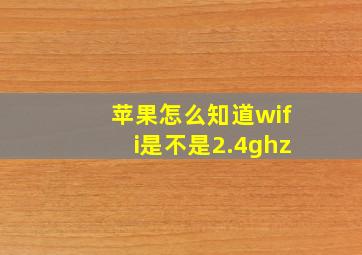 苹果怎么知道wifi是不是2.4ghz